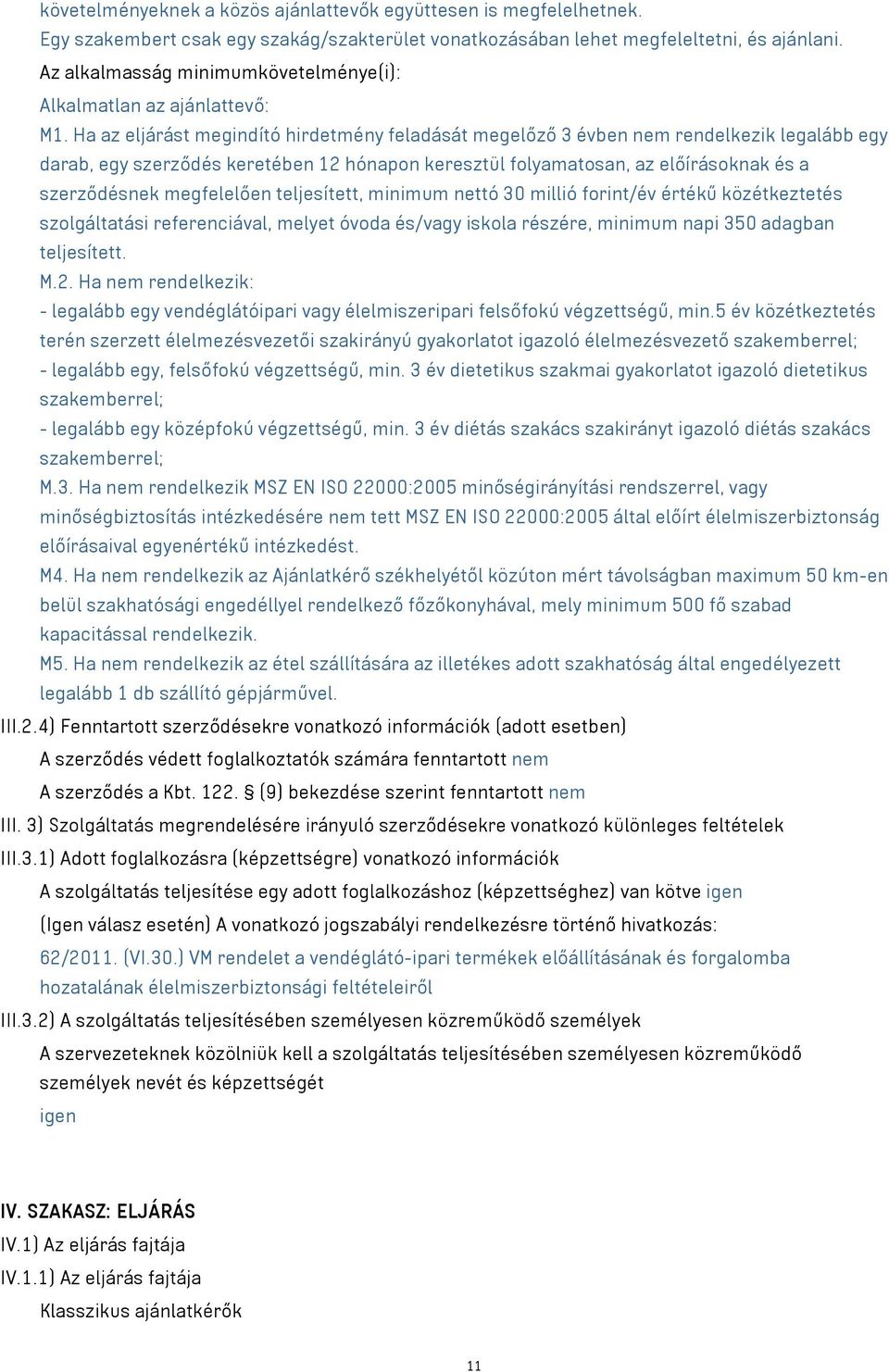 követelményeknek a közös ajánlattevők együttesen is megfelelhetnek.
Egy szakembert csak egy szakág/szakterület vonatkozásában lehet megfeleltetni, és ajánlani.
Az alkalmasság minimumkövetelménye(i):
Alkalmatlan az ajánlattevő:
M1. Ha az eljárást megindító hirdetmény feladását megelőző 3 évben nem rendelkezik legalább egy darab, egy szerződés keretében 12 hónapon keresztül folyamatosan, az előírásoknak és a szerződésnek megfelelően teljesített, minimum nettó 30 millió forint/év értékű közétkeztetés szolgáltatási referenciával, melyet óvoda és/vagy iskola részére, minimum napi 350 adagban teljesített.
M.2. Ha nem rendelkezik:
- legalább egy vendéglátóipari vagy élelmiszeripari felsőfokú végzettségű, min.5 év közétkeztetés terén szerzett élelmezésvezetői szakirányú gyakorlatot igazoló élelmezésvezető szakemberrel;
- legalább egy, felsőfokú végzettségű, min. 3 év dietetikus szakmai gyakorlatot igazoló dietetikus szakemberrel;
- legalább egy középfokú végzettségű, min. 3 év diétás szakács szakirányt igazoló diétás szakács szakemberrel;
M.3. Ha nem rendelkezik MSZ EN ISO 22000:2005 minőségirányítási rendszerrel, vagy minőségbiztosítás intézkedésére nem tett MSZ EN ISO 22000:2005 által előírt élelmiszerbiztonság előírásaival egyenértékű intézkedést.
M4. Ha nem rendelkezik az Ajánlatkérő székhelyétől közúton mért távolságban maximum 50 km-en belül szakhatósági engedéllyel rendelkező főzőkonyhával, mely minimum 500 fő szabad kapacitással rendelkezik.
M5. Ha nem rendelkezik az étel szállítására az illetékes adott szakhatóság által engedélyezett legalább 1 db szállító gépjárművel.
III.2.4) Fenntartott szerződésekre vonatkozó információk (adott esetben)
A szerződés védett foglalkoztatók számára fenntartott nem
A szerződés a Kbt. 122. § (9) bekezdése szerint fenntartott nem
III. 3) Szolgáltatás megrendelésére irányuló szerződésekre vonatkozó különleges feltételek
III.3.1) Adott foglalkozásra (képzettségre) vonatkozó információk
A szolgáltatás teljesítése egy adott foglalkozáshoz (képzettséghez) van kötve igen
(Igen válasz esetén) A vonatkozó jogszabályi rendelkezésre történő hivatkozás:
62/2011. (VI.30.) VM rendelet a vendéglátó-ipari termékek előállításának és forgalomba hozatalának élelmiszerbiztonsági feltételeiről
III.3.2) A szolgáltatás teljesítésében személyesen közreműködő személyek
A szervezeteknek közölniük kell a szolgáltatás teljesítésében személyesen közreműködő személyek nevét és képzettségét
igen

IV. SZAKASZ: ELJÁRÁS
IV.1) Az eljárás fajtája
IV.1.1) Az eljárás fajtája
Klasszikus ajánlatkérők

11